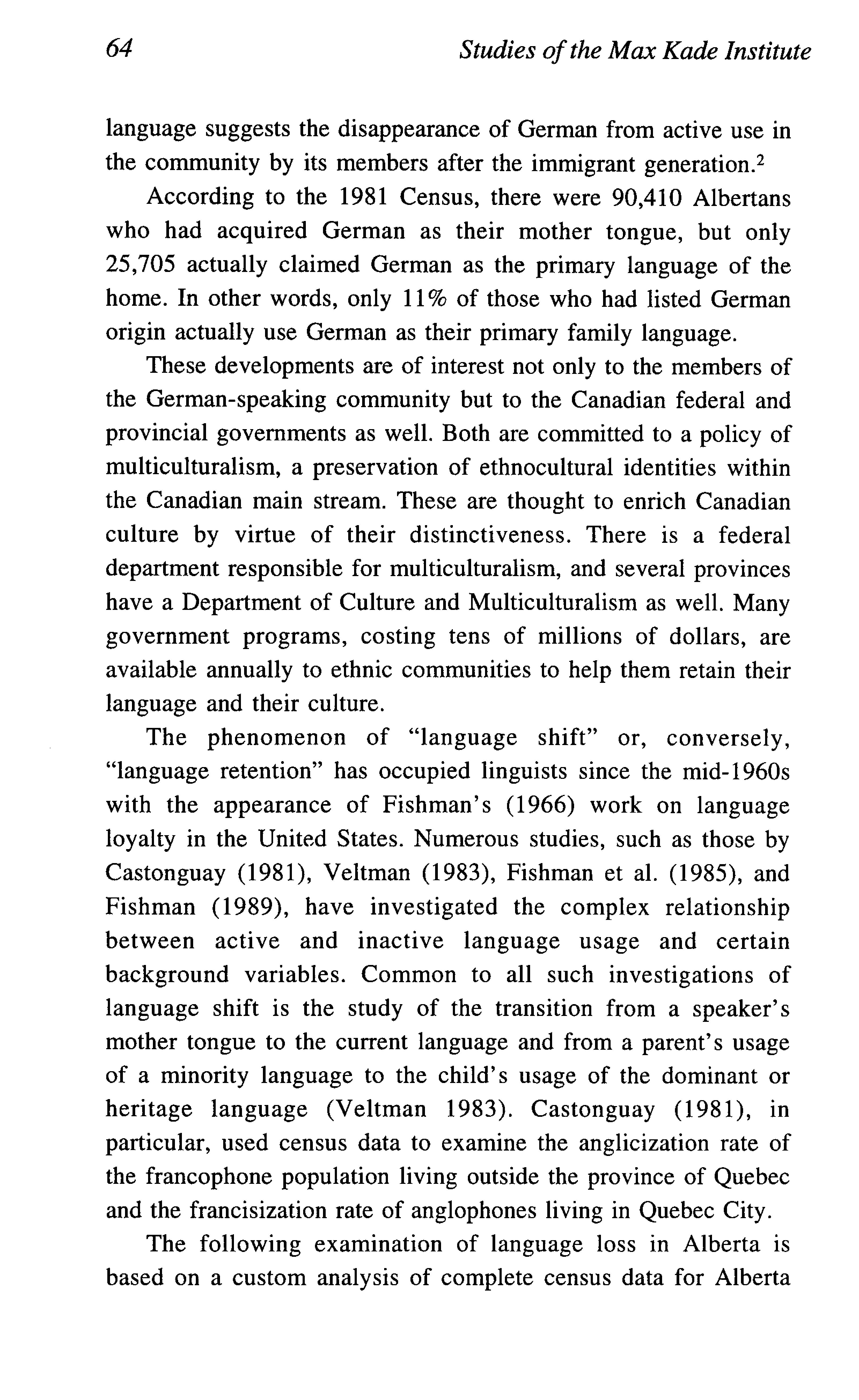 64 Studies of the Max Kade Institute

language suggests the disappearance of German from active use in the community by its members after the immigrant generation.$^2$

According to the 1981 Census, there were 90,410 Albertans who had acquired German as their mother tongue, but only 25,705 actually claimed German as the primary language of the home. In other words, only 11% of those who had listed German origin actually use German as their primary family language.

These developments are of interest not only to the members of the German-speaking community but to the Canadian federal and provincial governments as well. Both are committed to a policy of multiculturalism, a preservation of ethnocultural identities within the Canadian main stream. These are thought to enrich Canadian culture by virtue of their distinctiveness. There is a federal department responsible for multiculturalism, and several provinces have a Department of Culture and Multiculturalism as well. Many government programs, costing tens of millions of dollars, are available annually to ethnic communities to help them retain their language and their culture.

The phenomenon of "language shift" or, conversely, "language retention" has occupied linguists since the mid-1960s with the appearance of Fishman's (1966) work on language loyalty in the United States. Numerous studies, such as those by Castonguay (1981), Veltman (1983), Fishman et al. (1985), and Fishman (1989), have investigated the complex relationship between active and inactive language usage and certain background variables. Common to all such investigations of language shift is the study of the transition from a speaker's mother tongue to the current language and from a parent's usage of a minority language to the child's usage of the dominant or heritage language (Veltman 1983). Castonguay (1981), in particular, used census data to examine the anglicization rate of the francophone population living outside the province of Quebec and the francisization rate of anglophones living in Quebec City.

The following examination of language loss in Alberta is based on a custom analysis of complete census data for Alberta